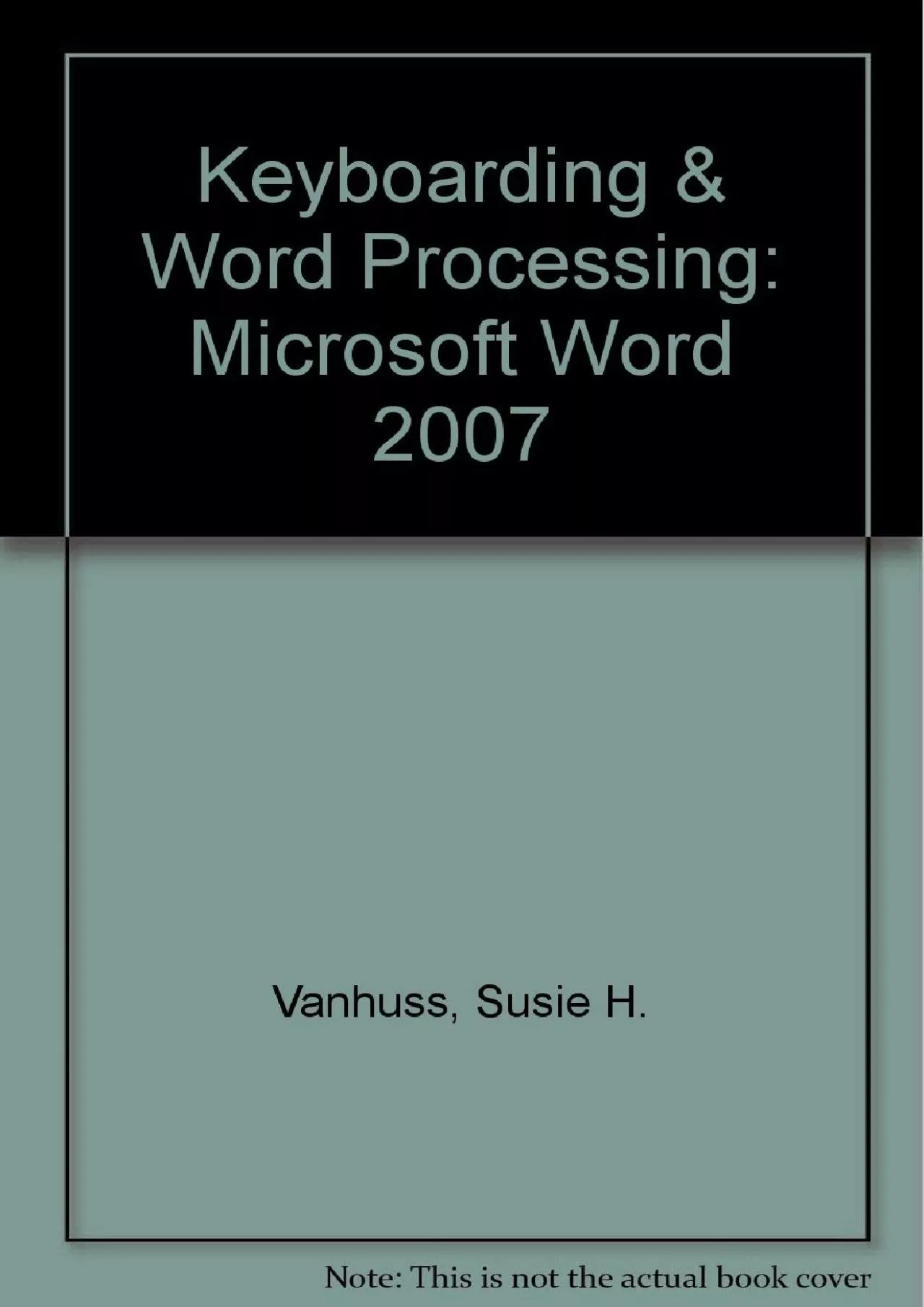 Keyboarding & Word Processing: Microsoft Word 2007

Vanhuss, Susie H.

Note: This is not the actual book cover